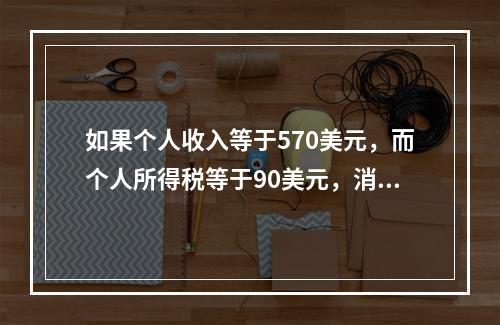 如果个人收入等于570美元，而个人所得税等于90美元，消...